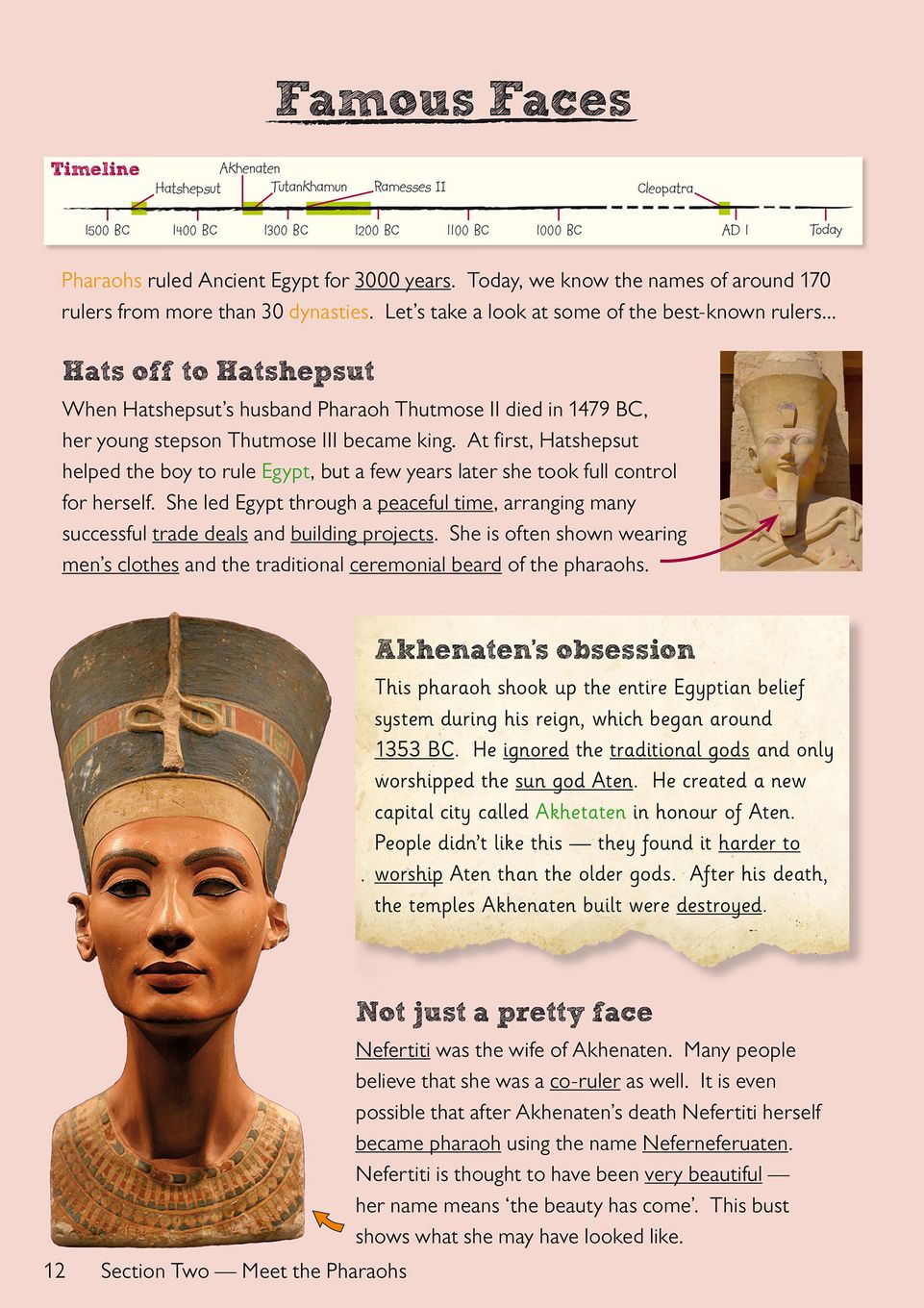 Famous Faces

Timeline

Hatshepsut Akhenaten Tutankhamun Ramesses II Cleopatra

1500 BC 1400 BC 1300 BC 1200 BC 1100 BC 1000 BC AD 1 Today

Pharaohs ruled Ancient Egypt for 3000 years. Today, we know the names of around 170 rulers from more than 30 dynasties. Let's take a look at some of the best-known rulers...

Hats off to Hatshepsut

When Hatshepsut's husband Pharaoh Thutmose II died in 1479 BC, her young stepson Thutmose III became king. At first, Hatshepsut helped the boy to rule Egypt, but a few years later she took full control for herself. She led Egypt through a peaceful time, arranging many successful trade deals and building projects. She is often shown wearing men's clothes and the traditional ceremonial beard of the pharaohs.

Akhenaten's obsession

This pharaoh shook up the entire Egyptian belief system during his reign, which began around 1353 BC. He ignored the traditional gods and only worshipped the sun god Aten. He created a new capital city called Akhetaten in honour of Aten. People didn't like this — they found it harder to worship Aten than the older gods. After his death, the temples Akhenaten built were destroyed.

Not just a pretty face

Nefertiti was the wife of Akhenaten. Many people believe that she was a co-ruler as well. It is even possible that after Akhenaten's death Nefertiti herself became pharaoh using the name Neferneferuaten. Nefertiti is thought to have been very beautiful — her name means 'the beauty has come'. This bust shows what she may have looked like.

12 Section Two — Meet the Pharaohs